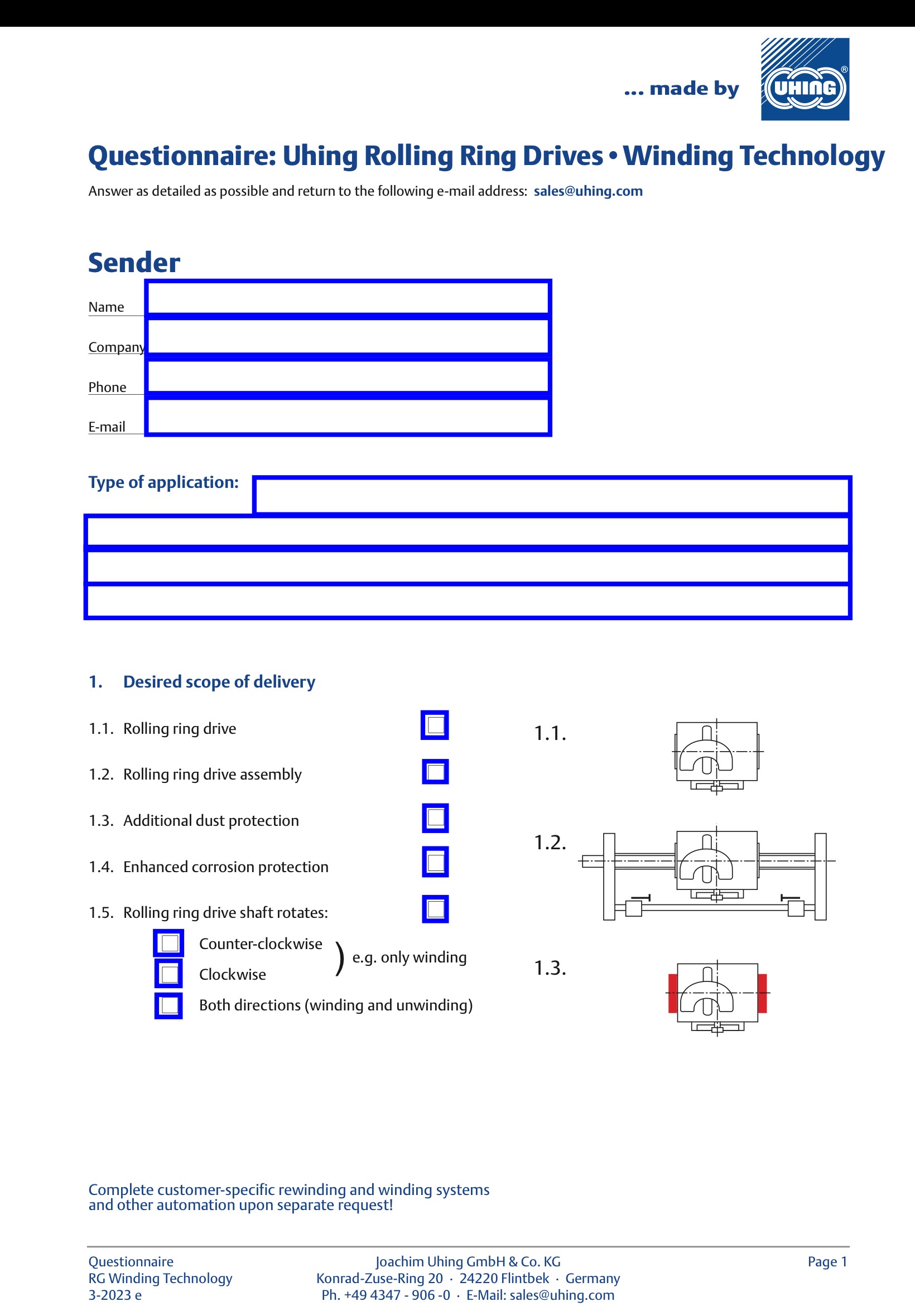 ... made by UHING®

Questionnaire: Uhing Rolling Ring Drives • Winding Technology

Answer as detailed as possible and return to the following e-mail address: sales@uhing.com

Sender

Name

Company

Phone

E-mail

Type of application:

1. Desired scope of delivery

1.1. Rolling ring drive

1.2. Rolling ring drive assembly

1.3. Additional dust protection

1.4. Enhanced corrosion protection

1.5. Rolling ring drive shaft rotates:

Counter-clockwise
Clockwise
) e.g. only winding

Both directions (winding and unwinding)

1.1.

1.2.

1.3.

Complete customer-specific rewinding and winding systems and other automation upon separate request!

Questionnaire
RG Winding Technology
3-2023 e

Joachim Uhing GmbH & Co. KG
Konrad-Zuse-Ring 20 · 24220 Flintbek · Germany
Ph. +49 4347 - 906 -0 · E-Mail: sales@uhing.com

Page 1